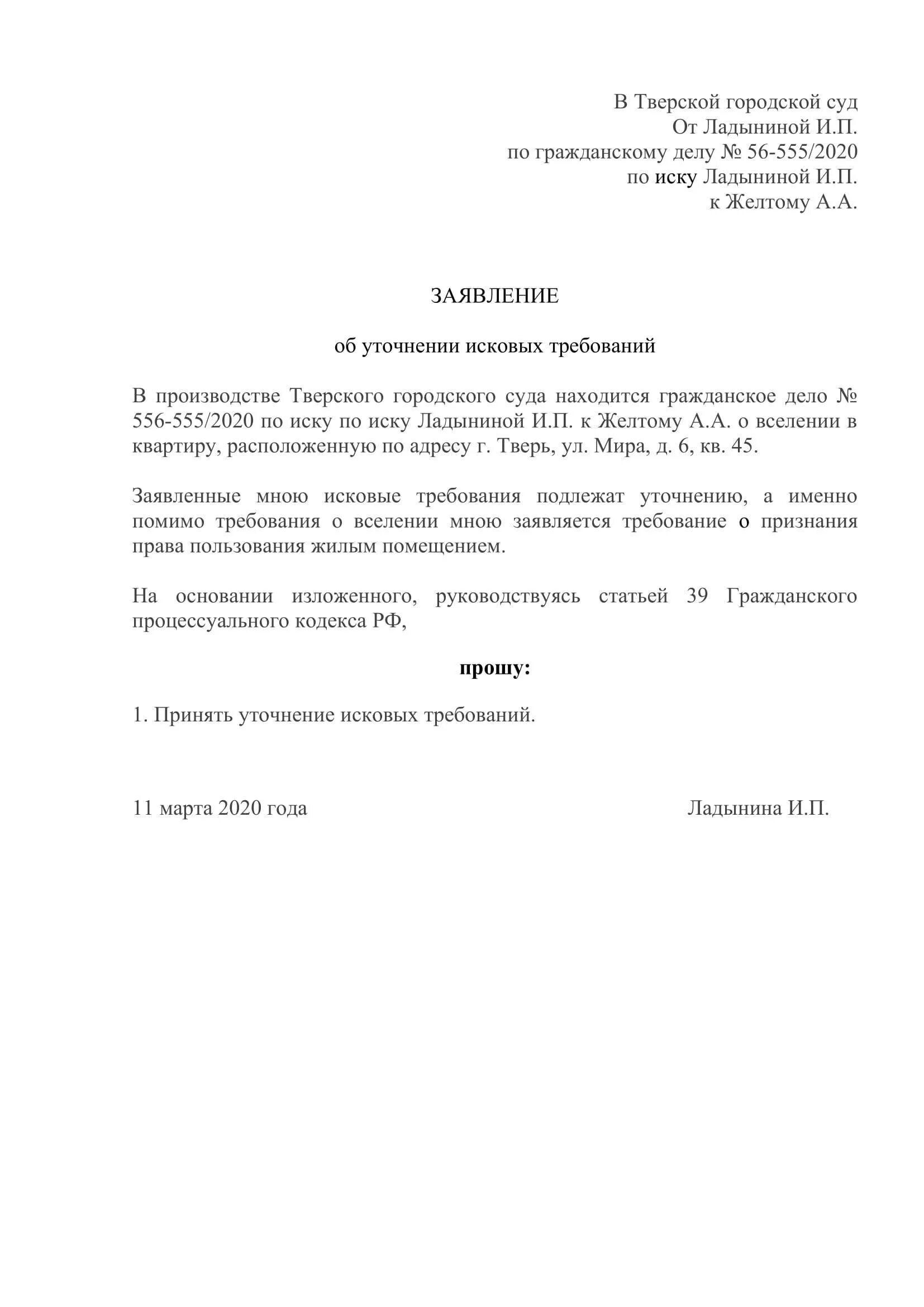 В Тверской городской суд
От Ладыниной И.П.
по гражданскому делу № 56-555/2020
по иску Ладыниной И.П.
к Желтому А.А.

ЗАЯВЛЕНИЕ

об уточнении исковых требований

В производстве Тверского городского суда находится гражданское дело № 556-555/2020 по иску по иску Ладыниной И.П. к Желтому А.А. о вселении в квартиру, расположенную по адресу г. Тверь, ул. Мира, д. 6, кв. 45.

Заявленные мною исковые требования подлежат уточнению, а именно помимо требования о вселении мною заявляется требование о признания права пользования жилым помещением.

На основании изложенного, руководствуясь статьей 39 Гражданского процессуального кодекса РФ,

прошу:

1. Принять уточнение исковых требований.

11 марта 2020 года

Ладынина И.П.